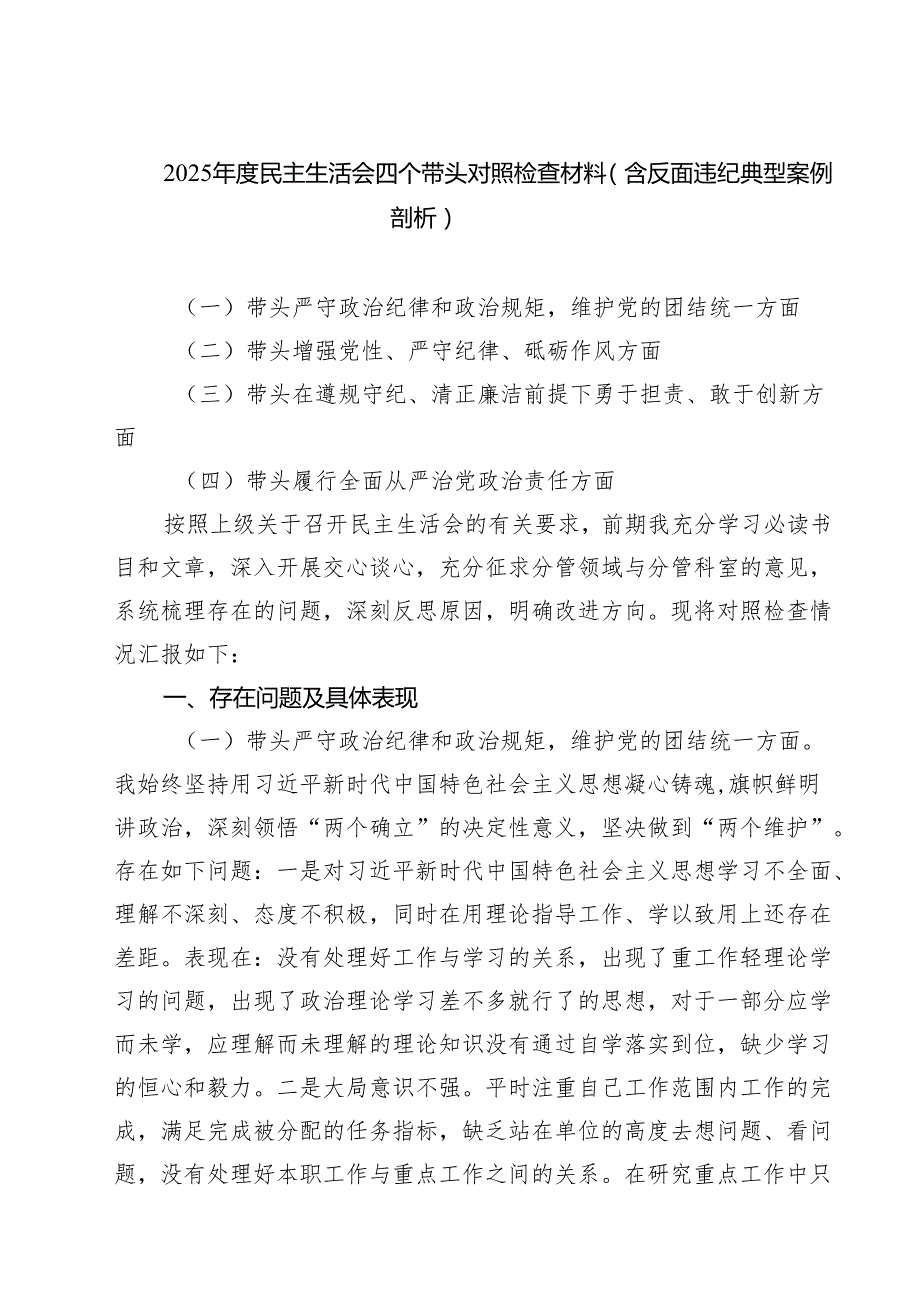 2025年度民主生活会四个带头对照检查材料（含反面违纪典型案例剖析）

（一）带头严守政治纪律和政治规矩，维护党的团结统一方面

（二）带头增强党性、严守纪律、砥砺作风方面

（三）带头在遵规守纪、清正廉洁前提下勇于担责、敢于创新方面

（四）带头履行全面从严治党政治责任方面

按照上级关于召开民主生活会的有关要求，前期我充分学习必读书目和文章，深入开展交心谈心，充分征求分管领域与分管科室的意见，系统梳理存在的问题，深刻反思原因，明确改进方向。现将对照检查情况汇报如下：

一、存在问题及具体表现

（一）带头严守政治纪律和政治规矩，维护党的团结统一方面。我始终坚持用习近平新时代中国特色社会主义思想凝心铸魂，旗帜鲜明讲政治，深刻领悟“两个确立”的决定性意义，坚决做到“两个维护”。存在如下问题：一是对习近平新时代中国特色社会主义思想学习不全面、理解不深刻、态度不积极，同时在用理论指导工作、学以致用上还存在差距。表现在：没有处理好工作与学习的关系，出现了重工作轻理论学习的问题，出现了政治理论学习差不多就行了的思想，对于一部分应学而未学，应理解而未理解的理论知识没有通过自学落实到位，缺少学习的恒心和毅力。二是大局意识不强。平时注重自己工作范围内工作的完成，满足完成被分配的任务指标，缺乏站在单位的高度去想问题、看问题，没有处理好本职工作与重点工作之间的关系。在研究重点工作中只